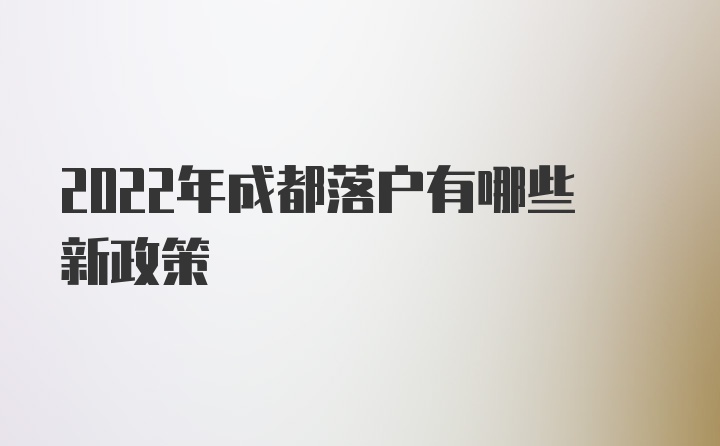 2022年成都落户有哪些新政策